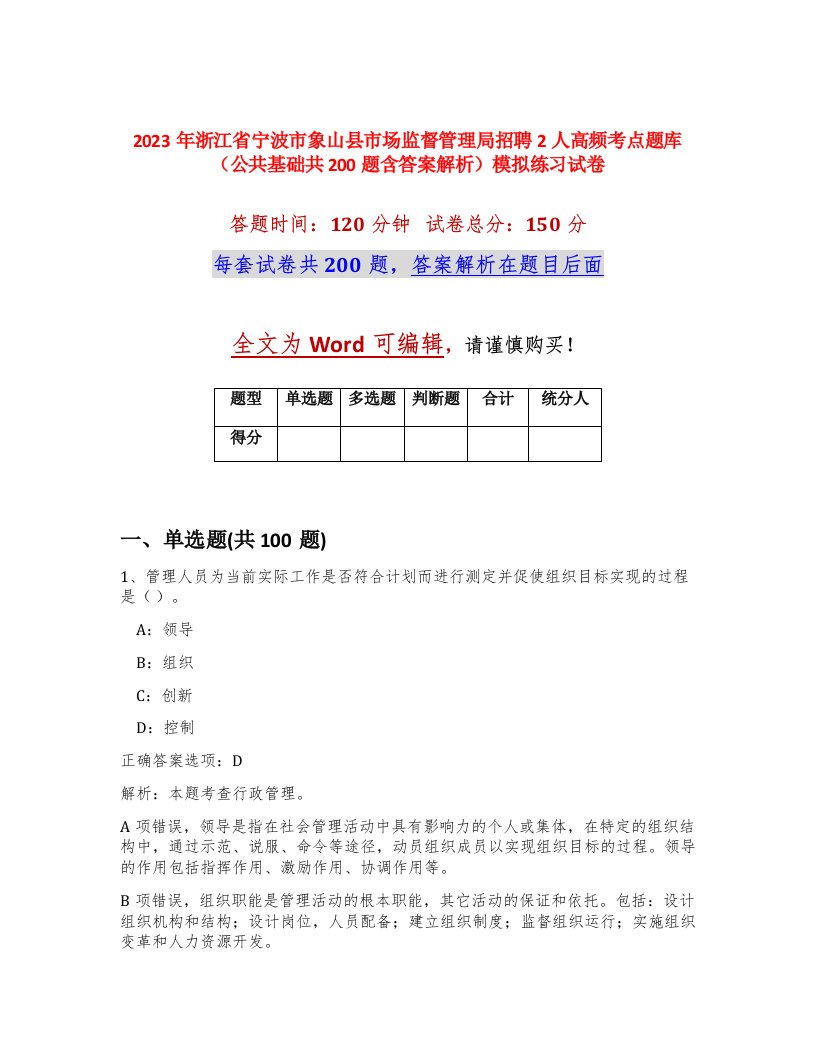 2023 年浙江省宁波市象山县市场监督管理局招聘 2 人高频考点题库（公共基础共 200 题含答案解析）模拟练习试卷

答题时间：120 分钟　试卷总分：150 分

每套试卷共 200 题，答案解析在题目后面

全文为 Word 可编辑，请谨慎购买！

| 题型 | 单选题 | 多选题 | 判断题 | 合计 | 统分人 |
|---|---|---|---|---|---|
| 得分 | | | | | |

一、单选题(共 100 题)

1、管理人员为当前实际工作是否符合计划而进行测定并促使组织目标实现的过程是（）。

A：领导

B：组织

C：创新

D：控制

正确答案选项：D

解析：本题考查行政管理。

A 项错误，领导是指在社会管理活动中具有影响力的个人或集体，在特定的组织结构中，通过示范、说服、命令等途径，动员组织成员以实现组织目标的过程。领导的作用包括指挥作用、激励作用、协调作用等。

B 项错误，组织职能是管理活动的根本职能，其它活动的保证和依托。包括：设计组织机构和结构；设计岗位，人员配备；建立组织制度；监督组织运行；实施组织变革和人力资源开发。